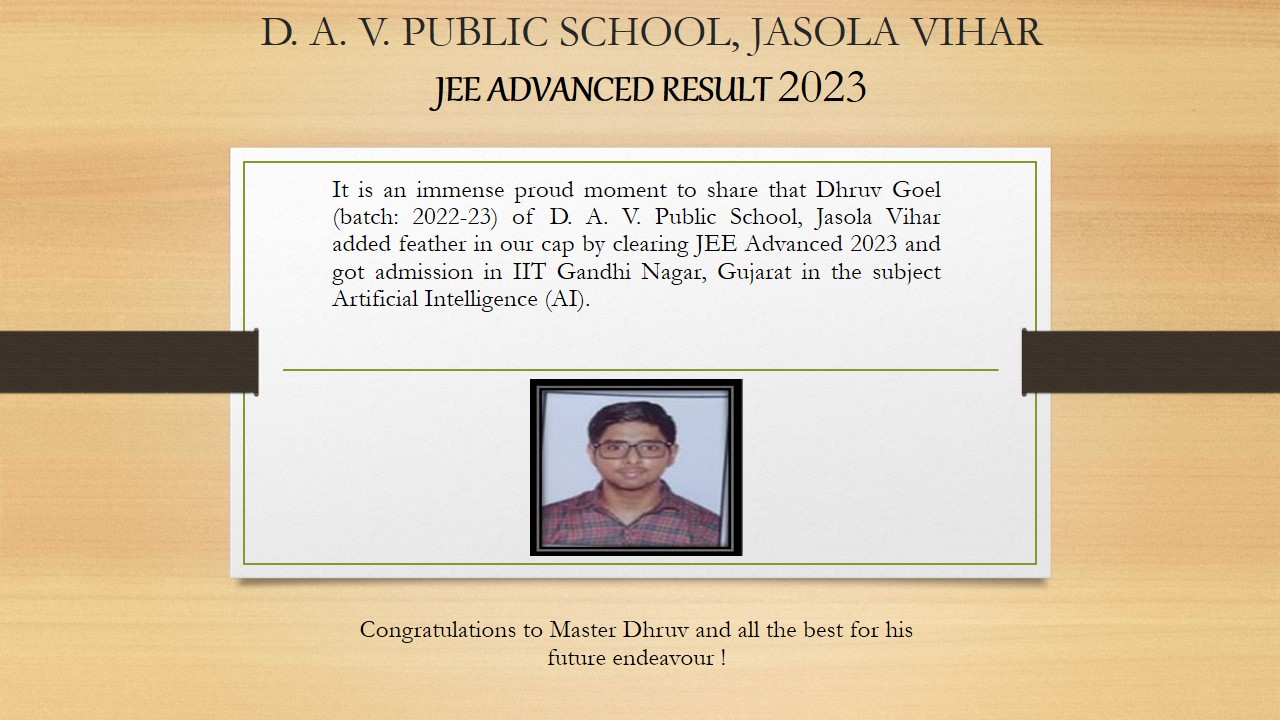 D. A. V. PUBLIC SCHOOL, JASOLA VIHAR
JEE ADVANCED RESULT 2023

It is an immense proud moment to share that Dhruv Goel (batch: 2022-23) of D. A. V. Public School, Jasola Vihar added feather in our cap by clearing JEE Advanced 2023 and got admission in IIT Gandhi Nagar, Gujarat in the subject Artificial Intelligence (AI).

Congratulations to Master Dhruv and all the best for his future endeavour !